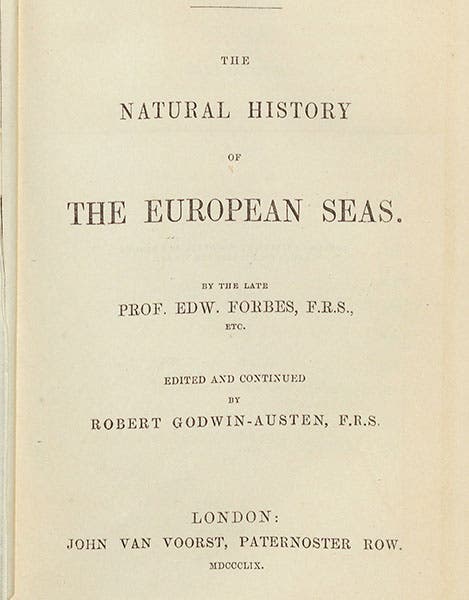 THE

NATURAL HISTORY

OF

THE EUROPEAN SEAS.

BY THE LATE

PROF. EDW. FORBES, F.R.S.,

ETC.

EDITED AND CONTINUED

BY

ROBERT GODWIN-AUSTEN, F.R.S.

LONDON:

JOHN VAN VOORST, PATERNOSTER ROW.

MDCCCLIX.